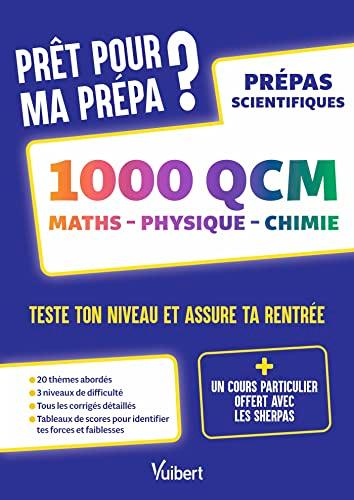 PRÊT POUR MA PRÉPA ?

PRÉPAS SCIENTIFIQUES

1000 QCM

MATHS – PHYSIQUE – CHIMIE

TESTE TON NIVEAU ET ASSURE TA RENTRÉE

20 thèmes abordés
3 niveaux de difficulté
Tous les corrigés détaillés
Tableaux de scores pour identifier tes forces et faiblesses

+
UN COURS PARTICULIER OFFERT AVEC LES SHERPAS

Vuibert